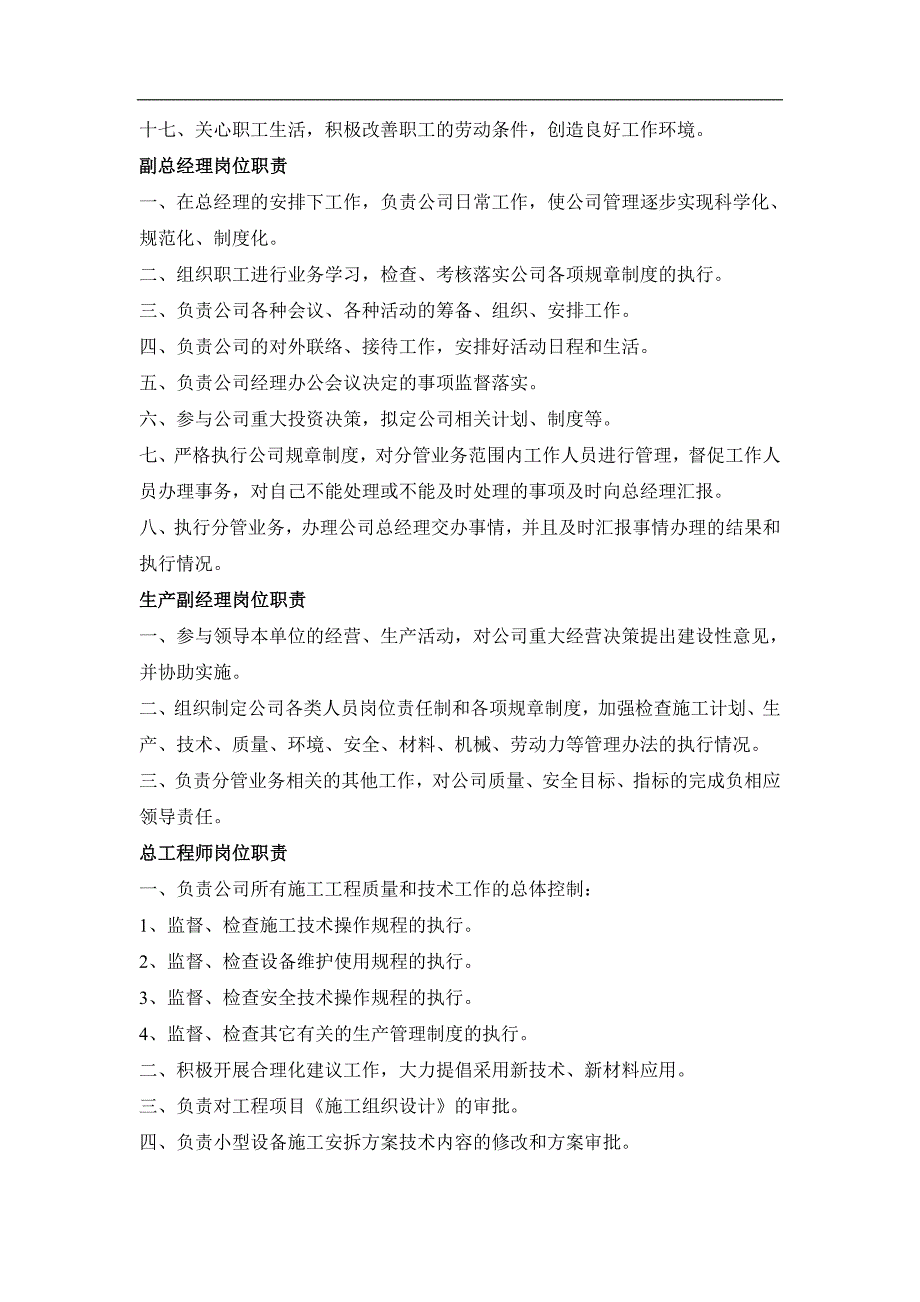 十七、关心职工生活，积极改善职工的劳动条件，创造良好工作环境。

副总经理岗位职责

一、在总经理的安排下工作，负责公司日常工作，使公司管理逐步实现科学化、规范化、制度化。

二、组织职工进行业务学习，检查、考核落实公司各项规章制度的执行。

三、负责公司各种会议、各种活动的筹备、组织、安排工作。

四、负责公司的对外联络、接待工作，安排好活动日程和生活。

五、负责公司经理办公会议决定的事项监督落实。

六、参与公司重大投资决策，拟定公司相关计划、制度等。

七、严格执行公司规章制度，对分管业务范围内工作人员进行管理，督促工作人员办理事务，对自己不能处理或不能及时处理的事项及时向总经理汇报。

八、执行分管业务，办理公司总经理交办事情，并且及时汇报事情办理的结果和执行情况。

生产副经理岗位职责

一、参与领导本单位的经营、生产活动，对公司重大经营决策提出建设性意见，并协助实施。

二、组织制定公司各类人员岗位责任制和各项规章制度，加强检查施工计划、生产、技术、质量、环境、安全、材料、机械、劳动力等管理办法的执行情况。

三、负责分管业务相关的其他工作，对公司质量、安全目标、指标的完成负相应领导责任。

总工程师岗位职责

一、负责公司所有施工工程质量和技术工作的总体控制：

1、监督、检查施工技术操作规程的执行。

2、监督、检查设备维护使用规程的执行。

3、监督、检查安全技术操作规程的执行。

4、监督、检查其它有关的生产管理制度的执行。

二、积极开展合理化建议工作，大力提倡采用新技术、新材料应用。

三、负责对工程项目《施工组织设计》的审批。

四、负责小型设备施工安拆方案技术内容的修改和方案审批。